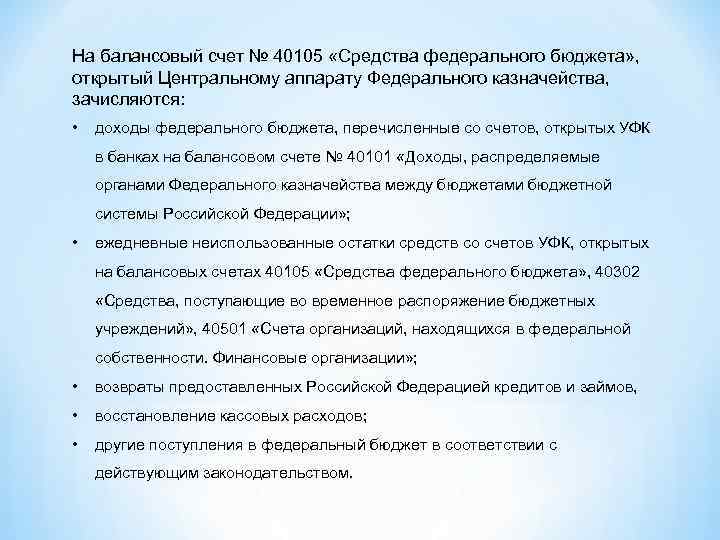 На балансовый счет № 40105 «Средства федерального бюджета», открытый Центральному аппарату Федерального казначейства, зачисляются:

• доходы федерального бюджета, перечисленные со счетов, открытых УФК в банках на балансовом счете № 40101 «Доходы, распределяемые органами Федерального казначейства между бюджетами бюджетной системы Российской Федерации»;

• ежедневные неиспользованные остатки средств со счетов УФК, открытых на балансовых счетах 40105 «Средства федерального бюджета», 40302 «Средства, поступающие во временное распоряжение бюджетных учреждений», 40501 «Счета организаций, находящихся в федеральной собственности. Финансовые организации»;

• возвраты предоставленных Российской Федерацией кредитов и займов,

• восстановление кассовых расходов;

• другие поступления в федеральный бюджет в соответствии с действующим законодательством.